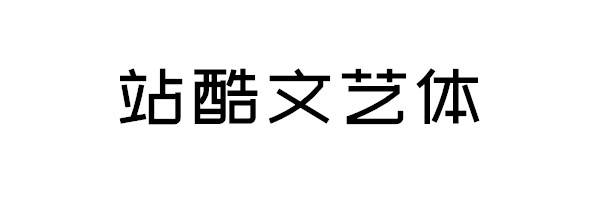 站酷文艺体